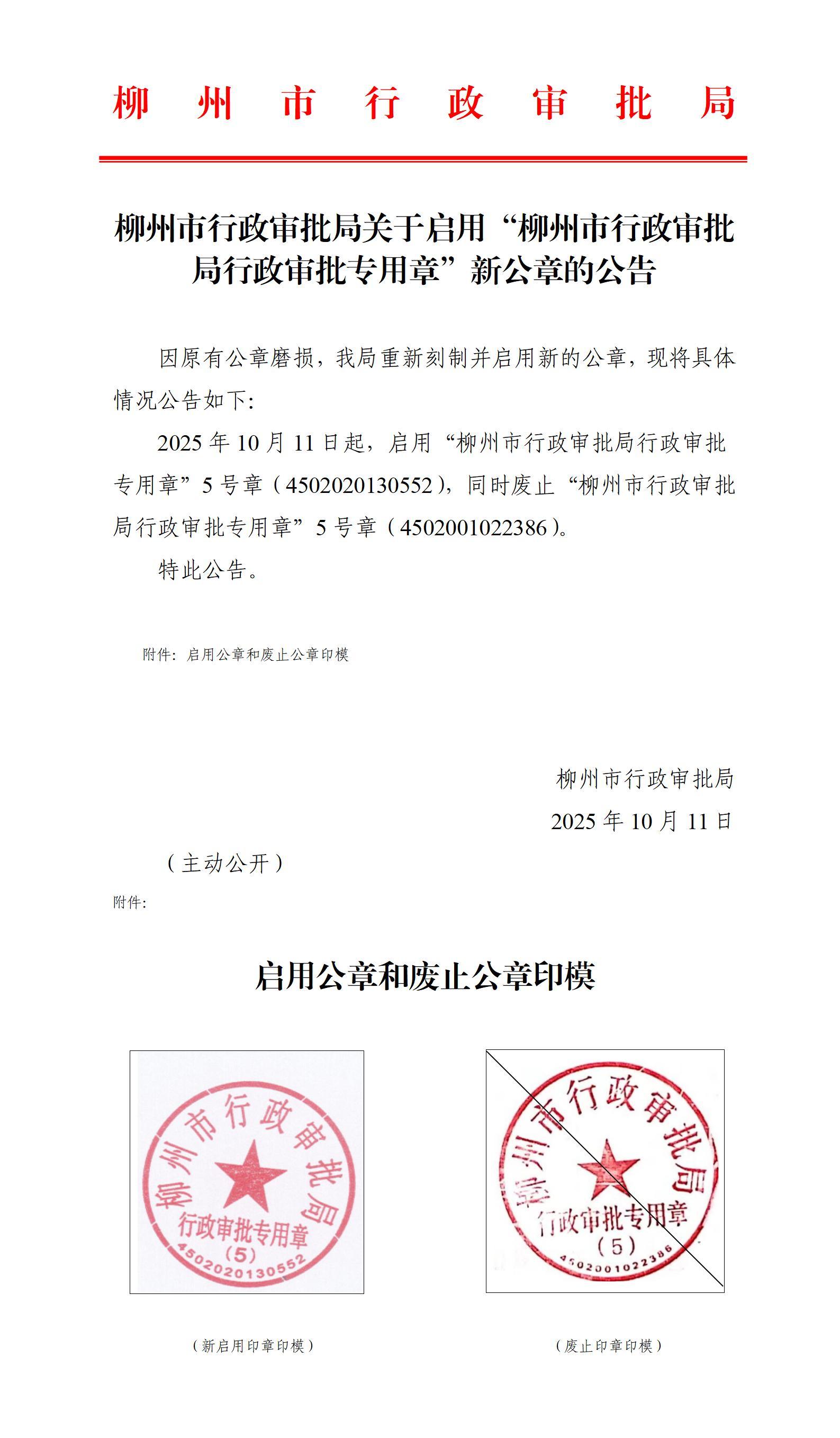 柳州市行政审批局

柳州市行政审批局关于启用“柳州市行政审批局行政审批专用章”新公章的公告

因原有公章磨损，我局重新刻制并启用新的公章，现将具体情况公告如下：

2025 年 10 月 11 日起，启用“柳州市行政审批局行政审批专用章”5 号章（4502020130552），同时废止“柳州市行政审批局行政审批专用章”5 号章（4502001022386）。

特此公告。

附件：启用公章和废止公章印模

柳州市行政审批局
2025 年 10 月 11 日

（主动公开）

附件：

启用公章和废止公章印模

柳州市行政审批局
行政审批专用章
（5）
4502020130552

柳州市行政审批局
行政审批专用章
（5）
4502001022386

（新启用印章印模）

（废止印章印模）